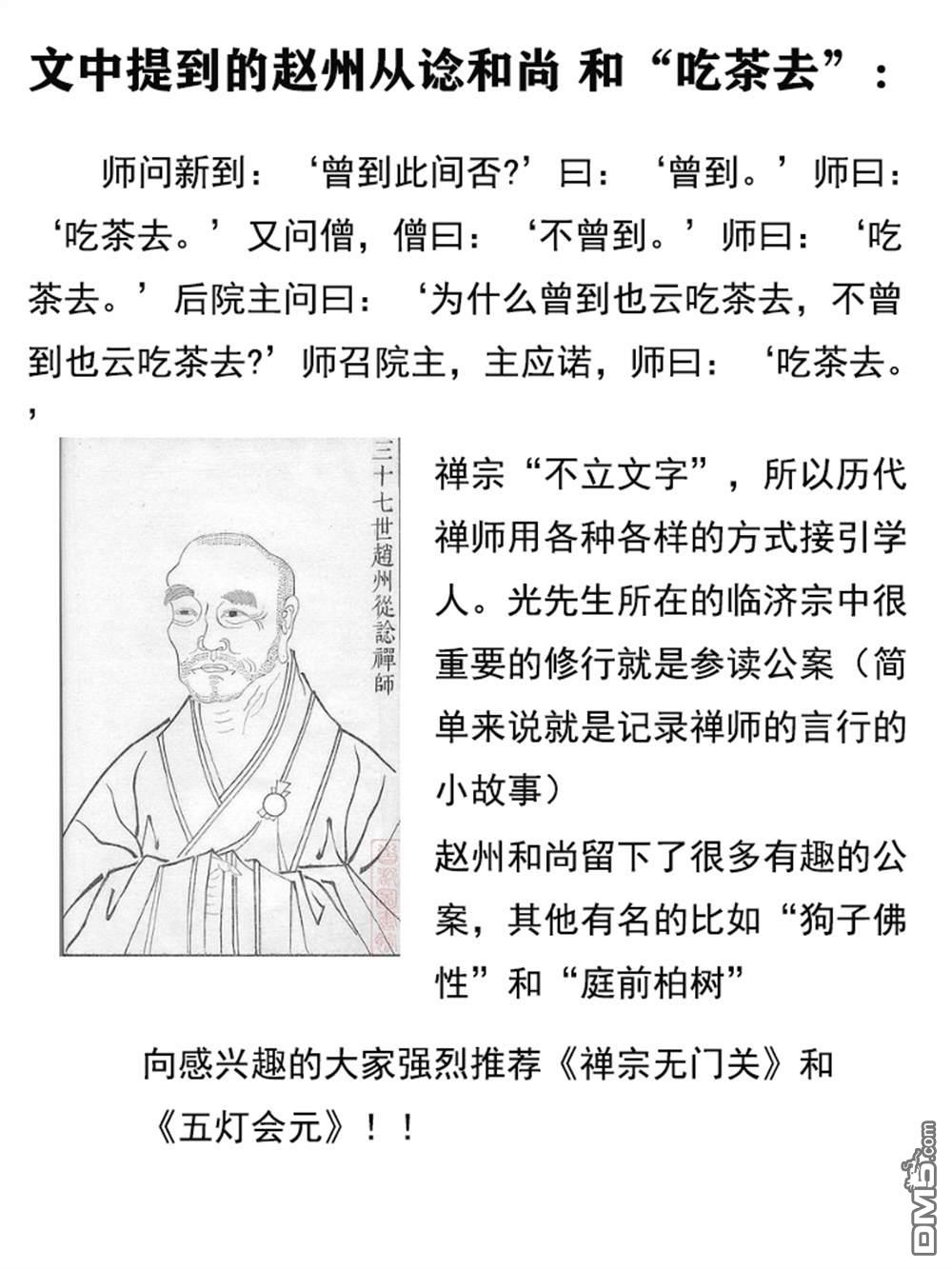 文中提到的赵州从谂和尚 和“吃茶去”：

师问新到：‘曾到此间否?’曰：‘曾到。’师曰：‘吃茶去。’又问僧，僧曰：‘不曾到。’师曰：‘吃茶去。’后院主问曰：‘为什么曾到也云吃茶去，不曾到也云吃茶去?’师召院主，主应诺，师曰：‘吃茶去。’

三十七世趙州從諗禪師

禅宗“不立文字”，所以历代禅师用各种各样的方式接引学人。光先生所在的临济宗中很重要的修行就是参读公案（简单来说就是记录禅师的言行的小故事）

赵州和尚留下了很多有趣的公案，其他有名的比如“狗子佛性”和“庭前柏树”

向感兴趣的大家强烈推荐《禅宗无门关》和《五灯会元》！！

DM5.com